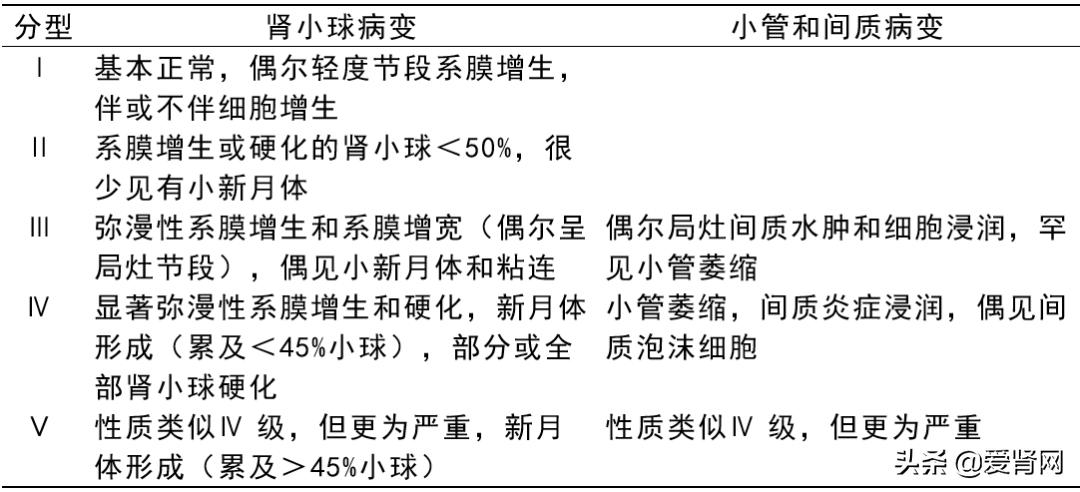 | 分型 | 肾小球病变 | 小管和间质病变 |
|---|---|---|
| Ⅰ | 基本正常，偶尔轻度节段系膜增生，伴或不伴细胞增生 | |
| Ⅱ | 系膜增生或硬化的肾小球＜50%，很少见有小新月体 | |
| Ⅲ | 弥漫性系膜增生和系膜增宽（偶尔呈局灶节段），偶见小新月体和粘连 | 偶尔局灶间质水肿和细胞浸润，罕见小管萎缩 |
| Ⅳ | 显著弥漫性系膜增生和硬化，新月体形成（累及＜45%小球），部分或全部肾小球硬化 | 小管萎缩，间质炎症浸润，偶见间质泡沫细胞 |
| Ⅴ | 性质类似Ⅳ 级，但更为严重，新月体形成（累及＞45%小球） | 性质类似Ⅳ 级，但更为严重 |

头条 @爱肾网